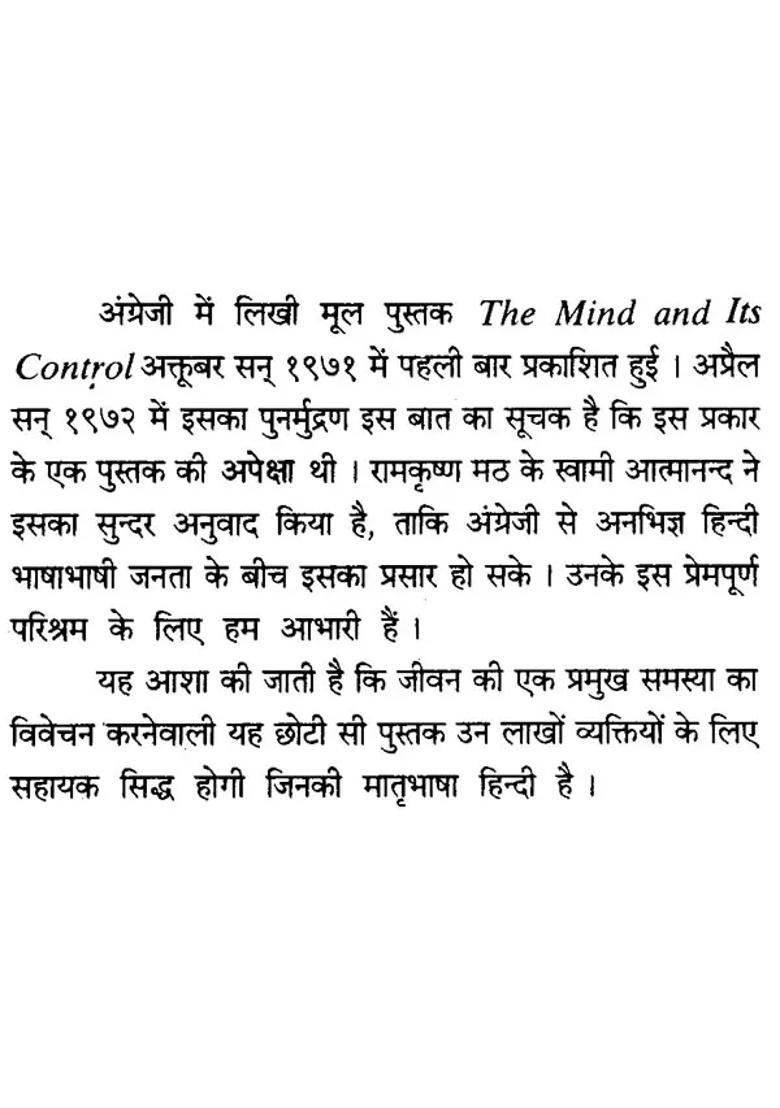 अंग्रेजी में लिखी मूल पुस्तक The Mind and Its Control अक्तूबर सन् १९७१ में पहली बार प्रकाशित हुई। अप्रैल सन् १९७२ में इसका पुनर्मुद्रण इस बात का सूचक है कि इस प्रकार के एक पुस्तक की अपेक्षा थी। रामकृष्ण मठ के स्वामी आत्मानन्द ने इसका सुन्दर अनुवाद किया है, ताकि अंग्रेजी से अनभिज्ञ हिन्दी भाषाभाषी जनता के बीच इसका प्रसार हो सके। उनके इस प्रेमपूर्ण परिश्रम के लिए हम आभारी हैं।

यह आशा की जाती है कि जीवन की एक प्रमुख समस्या का विवेचन करनेवाली यह छोटी सी पुस्तक उन लाखों व्यक्तियों के लिए सहायक सिद्ध होगी जिनकी मातृभाषा हिन्दी है।